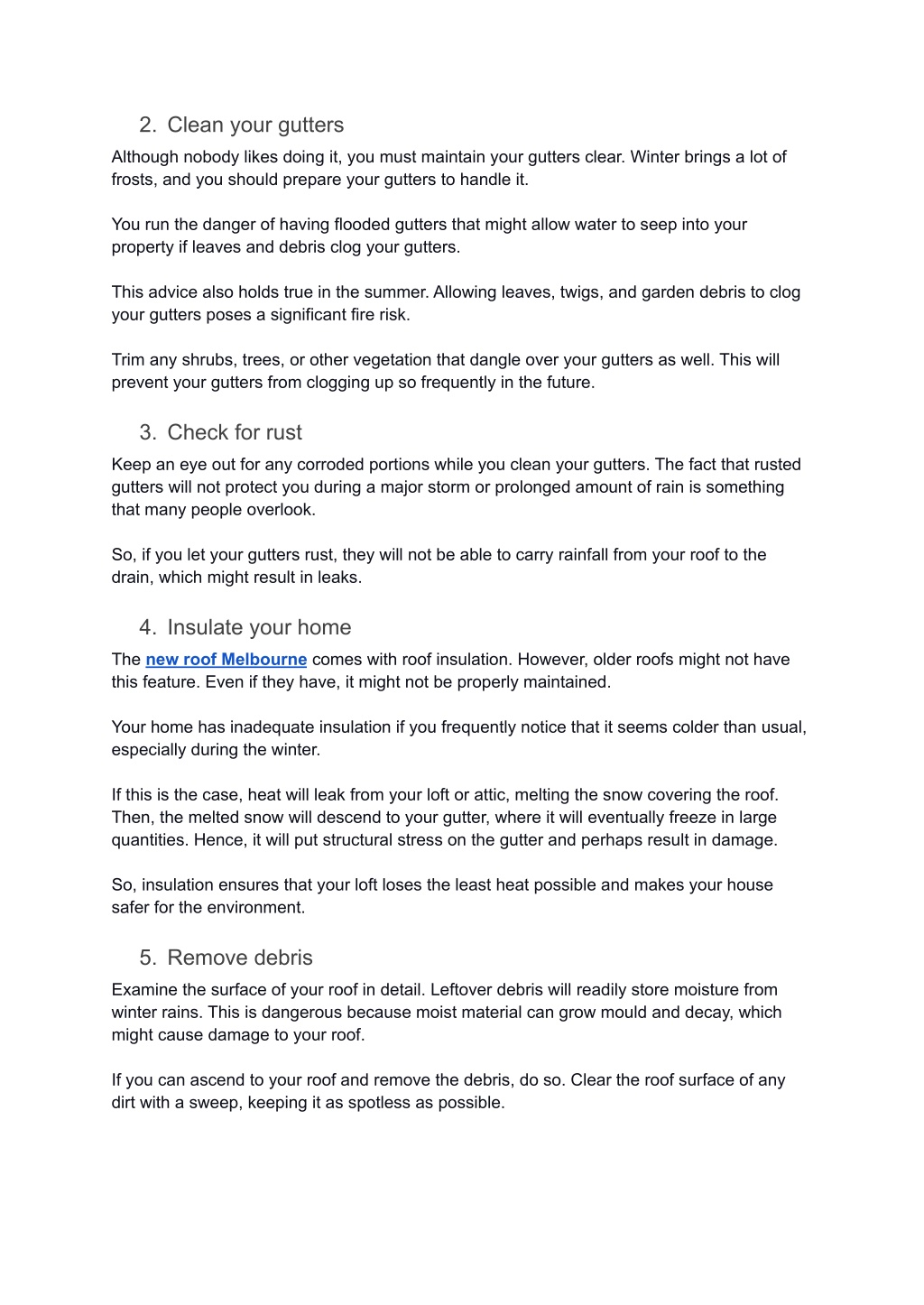 2. Clean your gutters

Although nobody likes doing it, you must maintain your gutters clear. Winter brings a lot of frosts, and you should prepare your gutters to handle it.

You run the danger of having flooded gutters that might allow water to seep into your property if leaves and debris clog your gutters.

This advice also holds true in the summer. Allowing leaves, twigs, and garden debris to clog your gutters poses a significant fire risk.

Trim any shrubs, trees, or other vegetation that dangle over your gutters as well. This will prevent your gutters from clogging up so frequently in the future.

3. Check for rust

Keep an eye out for any corroded portions while you clean your gutters. The fact that rusted gutters will not protect you during a major storm or prolonged amount of rain is something that many people overlook.

So, if you let your gutters rust, they will not be able to carry rainfall from your roof to the drain, which might result in leaks.

4. Insulate your home

The new roof Melbourne comes with roof insulation. However, older roofs might not have this feature. Even if they have, it might not be properly maintained.

Your home has inadequate insulation if you frequently notice that it seems colder than usual, especially during the winter.

If this is the case, heat will leak from your loft or attic, melting the snow covering the roof. Then, the melted snow will descend to your gutter, where it will eventually freeze in large quantities. Hence, it will put structural stress on the gutter and perhaps result in damage.

So, insulation ensures that your loft loses the least heat possible and makes your house safer for the environment.

5. Remove debris

Examine the surface of your roof in detail. Leftover debris will readily store moisture from winter rains. This is dangerous because moist material can grow mould and decay, which might cause damage to your roof.

If you can ascend to your roof and remove the debris, do so. Clear the roof surface of any dirt with a sweep, keeping it as spotless as possible.